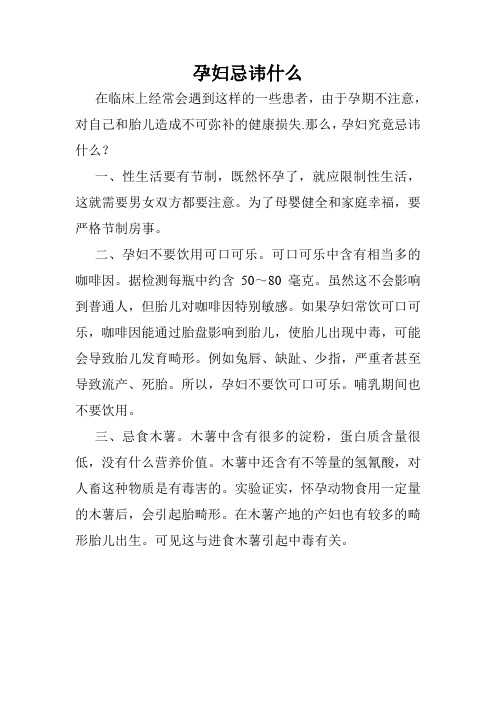 孕妇忌讳什么

在临床上经常会遇到这样的一些患者，由于孕期不注意，对自己和胎儿造成不可弥补的健康损失.那么，孕妇究竟忌讳什么？

一、性生活要有节制，既然怀孕了，就应限制性生活，这就需要男女双方都要注意。为了母婴健全和家庭幸福，要严格节制房事。

二、孕妇不要饮用可口可乐。可口可乐中含有相当多的咖啡因。据检测每瓶中约含 50～80 毫克。虽然这不会影响到普通人，但胎儿对咖啡因特别敏感。如果孕妇常饮可口可乐，咖啡因能通过胎盘影响到胎儿，使胎儿出现中毒，可能会导致胎儿发育畸形。例如兔唇、缺趾、少指，严重者甚至导致流产、死胎。所以，孕妇不要饮可口可乐。哺乳期间也不要饮用。

三、忌食木薯。木薯中含有很多的淀粉，蛋白质含量很低，没有什么营养价值。木薯中还含有不等量的氢氰酸，对人畜这种物质是有毒害的。实验证实，怀孕动物食用一定量的木薯后，会引起胎畸形。在木薯产地的产妇也有较多的畸形胎儿出生。可见这与进食木薯引起中毒有关。